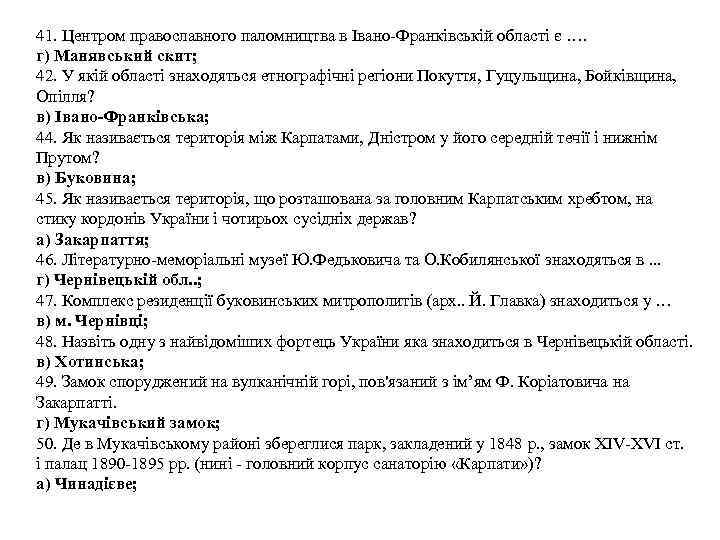 41. Центром православного паломництва в Івано-Франківській області є ….
г) Манявський скит;
42. У якій області знаходяться етнографічні регіони Покуття, Гуцульщина, Бойківщина, Опілля?
в) Івано-Франківська;
44. Як називається територія між Карпатами, Дністром у його середній течії і нижнім Прутом?
в) Буковина;
45. Як називається територія, що розташована за головним Карпатським хребтом, на стику кордонів України і чотирьох сусідніх держав?
а) Закарпаття;
46. Літературно-меморіальні музеї Ю.Федьковича та О.Кобилянської знаходяться в ...
г) Чернівецькій обл..;
47. Комплекс резиденції буковинських митрополитів (арх.. Й. Главка) знаходиться у …
в) м. Чернівці;
48. Назвіть одну з найвідоміших фортець України яка знаходиться в Чернівецькій області.
в) Хотинська;
49. Замок споруджений на вулканічній горі, пов'язаний з ім'ям Ф. Коріатовича на Закарпатті.
г) Мукачівський замок;
50. Де в Мукачівському районі збереглися парк, закладений у 1848 р., замок XIV-XVI ст. і палац 1890-1895 рр. (нині - головний корпус санаторію «Карпати»)?
а) Чинадієве;